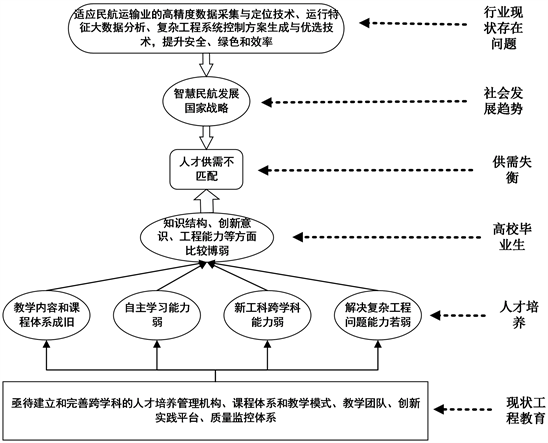 适应民航运输业的高精度数据采集与定位技术、运行特征大数据分析、复杂工程系统控制方案生成与优选技术，提升安全、绿色和效率

行业现状存在问题

智慧民航发展国家战略

社会发展趋势

人才供需不匹配

供需失衡

知识结构、创新意识、工程能力等方面比较博弱

高校毕业生

教学内容和课程体系成旧

自主学习能力弱

新工科跨学科能力弱

解决复杂工程问题能力若弱

人才培养

亟待建立和完善跨学科的人才培养管理机构、课程体系和教学模式、教学团队、创新实践平台、质量监控体系

现状工程教育